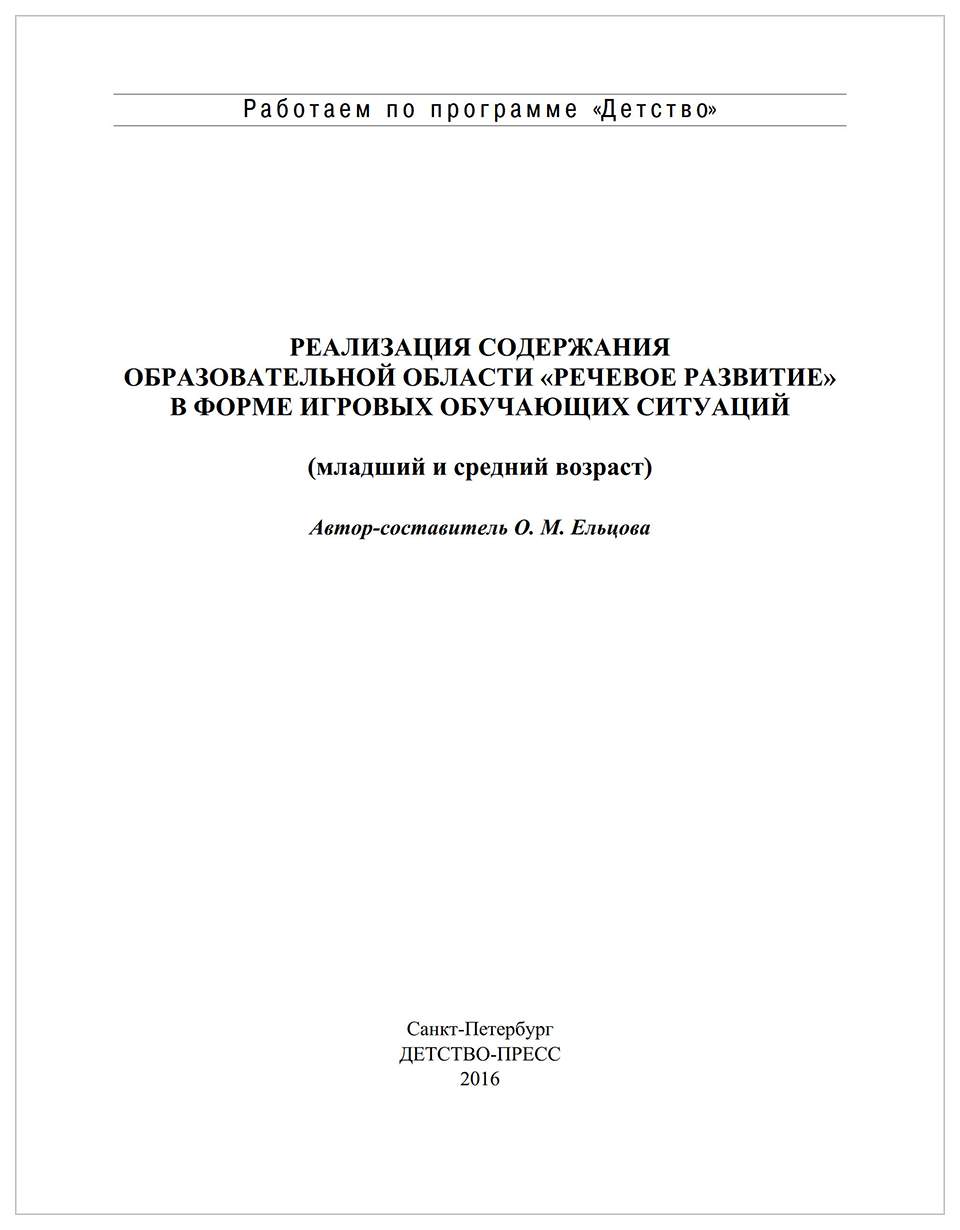 Работаем по программе «Детство»

РЕАЛИЗАЦИЯ СОДЕРЖАНИЯ ОБРАЗОВАТЕЛЬНОЙ ОБЛАСТИ «РЕЧЕВОЕ РАЗВИТИЕ» В ФОРМЕ ИГРОВЫХ ОБУЧАЮЩИХ СИТУАЦИЙ

(младший и средний возраст)

Автор-составитель О. М. Ельцова

Санкт-Петербург
ДЕТСТВО-ПРЕСС
2016